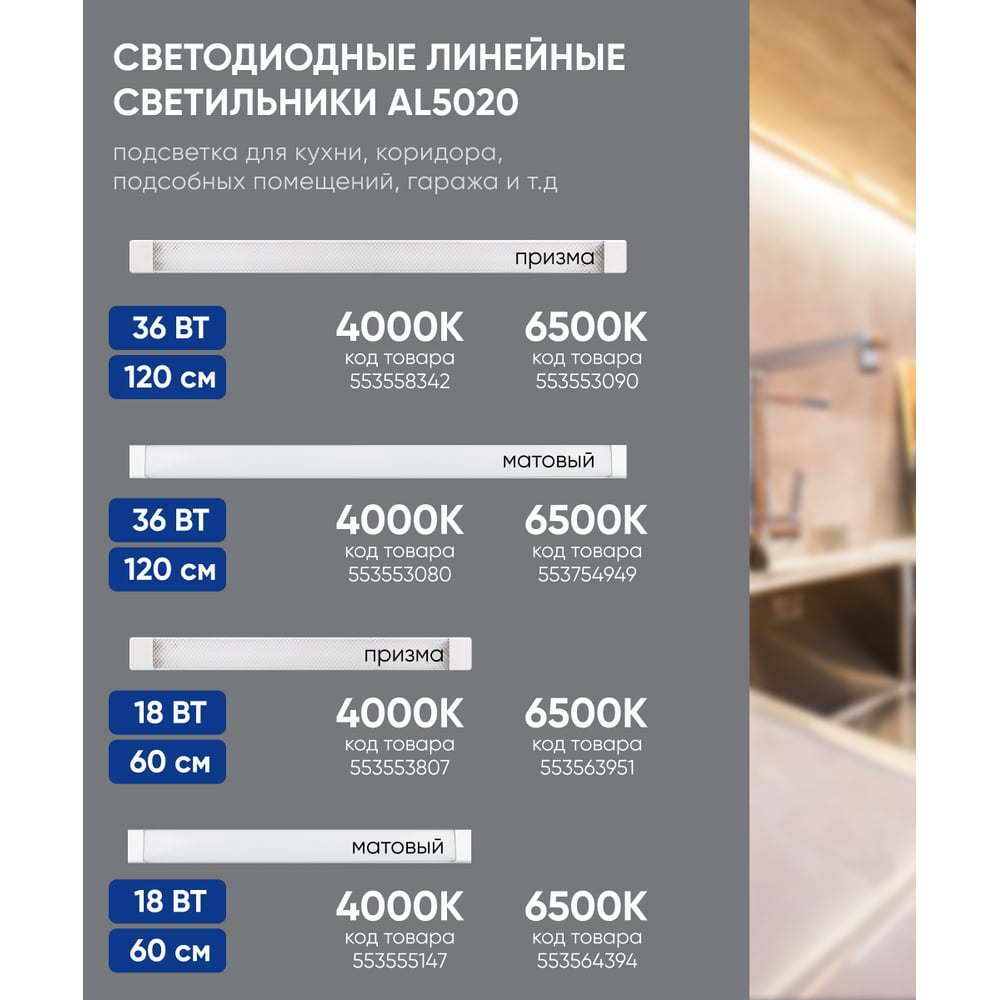 СВЕТОДИОДНЫЕ ЛИНЕЙНЫЕ СВЕТИЛЬНИКИ AL5020

подсветка для кухни, коридора, подсобных помещений, гаража и т.д

призма

36 ВТ
120 см

4000K
код товара
553558342

6500K
код товара
553553090

матовый

36 ВТ
120 см

4000K
код товара
553553080

6500K
код товара
553754949

призма

18 ВТ
60 см

4000K
код товара
553553807

6500K
код товара
553563951

матовый

18 ВТ
60 см

4000K
код товара
553555147

6500K
код товара
553564394